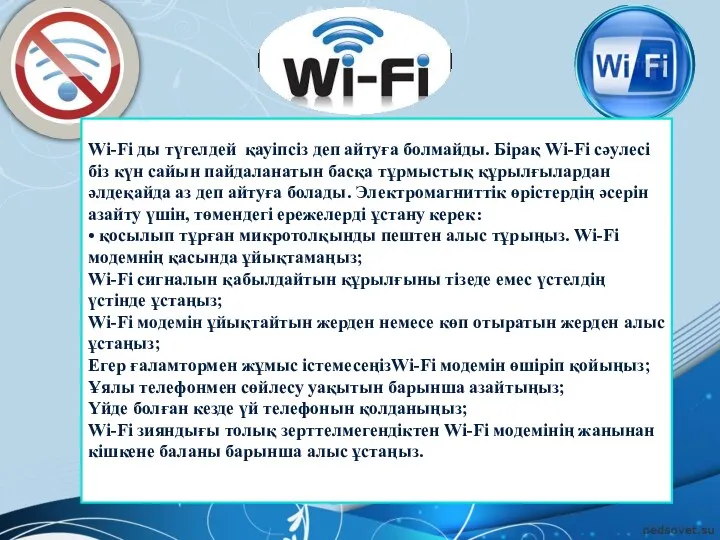 Wi-Fi

Wi Fi

Wi-Fi ды түгелдей қауіпсіз деп айтуға болмайды. Бірақ Wi-Fi сәулесі біз күн сайын пайдаланатын басқа тұрмыстық құрылғылардан әлдеқайда аз деп айтуға болады. Электромагниттік өрістердің әсерін азайту үшін, төмендегі ережелерді ұстану керек:
• қосылып тұрған микротолқынды пештен алыс тұрыңыз. Wi-Fi модемнің қасында ұйықтамаңыз;
Wi-Fi сигналын қабылдайтын құрылғыны тізеде емес үстелдің үстінде ұстаңыз;
Wi-Fi модемін ұйықтайтын жерден немесе көп отыратын жерден алыс ұстаңыз;
Егер ғаламтормен жұмыс істемесеңізWi-Fi модемін өшіріп қойыңыз;
Ұялы телефонмен сөйлесу уақытын барынша азайтыңыз;
Үйде болған кезде үй телефонын қолданыңыз;
Wi-Fi зияндығы толық зерттелмегендіктен Wi-Fi модемінің жанынан кішкене баланы барынша алыс ұстаңыз.

pedsovet.su